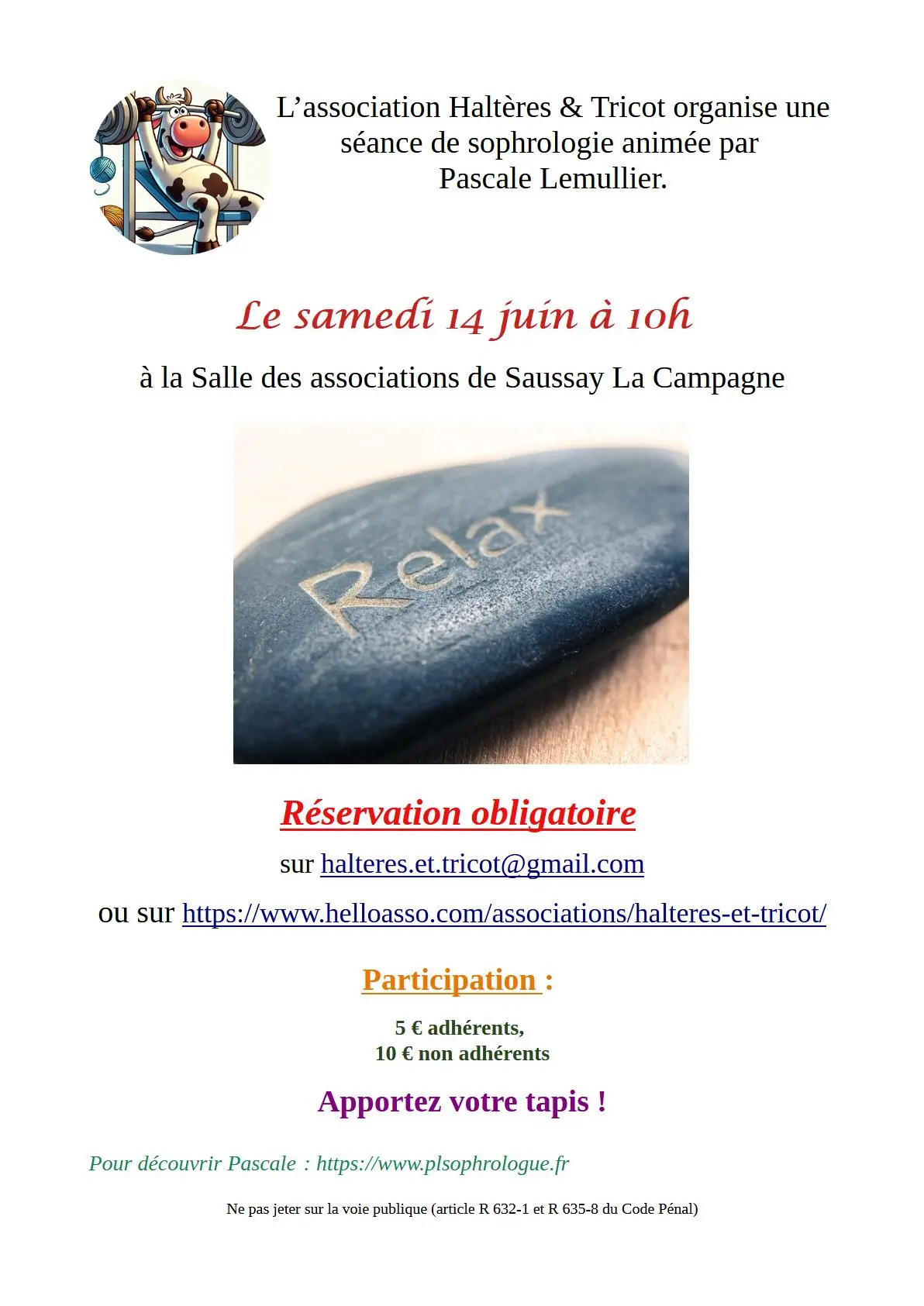 L’association Haltères & Tricot organise une séance de sophrologie animée par Pascale Lemullier.

Le samedi 14 juin à 10h

à la Salle des associations de Saussay La Campagne

Relax

Réservation obligatoire

sur halteres.et.tricot@gmail.com

ou sur https://www.helloasso.com/associations/halteres-et-tricot/

Participation :

5 € adhérents,
10 € non adhérents

Apportez votre tapis !

Pour découvrir Pascale : https://www.plsophrologue.fr

Ne pas jeter sur la voie publique (article R 632-1 et R 635-8 du Code Pénal)